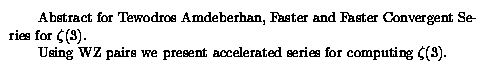 Abstract for Tewodros Amdeberhan, Faster and Faster Convergent Series for $\zeta(3)$.

Using WZ pairs we present accelerated series for computing $\zeta(3)$.